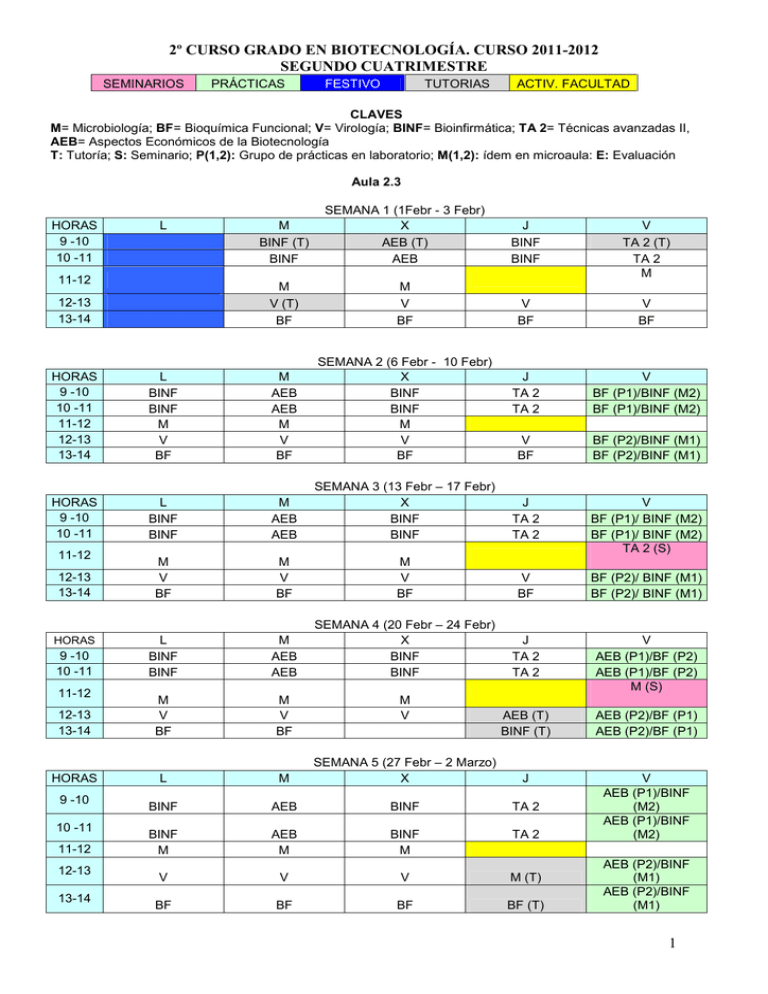 2º CURSO GRADO EN BIOTECNOLOGÍA. CURSO 2011-2012
SEGUNDO CUATRIMESTRE

| SEMINARIOS | PRÁCTICAS | FESTIVO | TUTORIAS | ACTIV. FACULTAD |
|---|---|---|---|---|

CLAVES
M= Microbiología; BF= Bioquímica Funcional; V= Virología; BINF= Bioinfirmática; TA 2= Técnicas avanzadas II, AEB= Aspectos Económicos de la Biotecnología
T: Tutoría; S: Seminario; P(1,2): Grupo de prácticas en laboratorio; M(1,2): ídem en microaula: E: Evaluación

Aula 2.3

SEMANA 1 (1Febr - 3 Febr)

| HORAS | L | M | X | J | V |
|---|---|---|---|---|---|
| 9 -10 | | BINF (T) | AEB (T) | BINF | TA 2 (T) |
| 10 -11 | | BINF | AEB | BINF | TA 2 |
| 11-12 | | M | M | | M |
| 12-13 | | V (T) | V | V | V |
| 13-14 | | BF | BF | BF | BF |

SEMANA 2 (6 Febr - 10 Febr)

| HORAS | L | M | X | J | V |
|---|---|---|---|---|---|
| 9 -10 | BINF | AEB | BINF | TA 2 | BF (P1)/BINF (M2) |
| 10 -11 | BINF | AEB | BINF | TA 2 | BF (P1)/BINF (M2) |
| 11-12 | M | M | M | | |
| 12-13 | V | V | V | V | BF (P2)/BINF (M1) |
| 13-14 | BF | BF | BF | BF | BF (P2)/BINF (M1) |

SEMANA 3 (13 Febr – 17 Febr)

| HORAS | L | M | X | J | V |
|---|---|---|---|---|---|
| 9 -10 | BINF | AEB | BINF | TA 2 | BF (P1)/ BINF (M2) |
| 10 -11 | BINF | AEB | BINF | TA 2 | BF (P1)/ BINF (M2) |
| 11-12 | M | M | M | | TA 2 (S) |
| 12-13 | V | V | V | V | BF (P2)/ BINF (M1) |
| 13-14 | BF | BF | BF | BF | BF (P2)/ BINF (M1) |

SEMANA 4 (20 Febr – 24 Febr)

| HORAS | L | M | X | J | V |
|---|---|---|---|---|---|
| 9 -10 | BINF | AEB | BINF | TA 2 | AEB (P1)/BF (P2) |
| 10 -11 | BINF | AEB | BINF | TA 2 | AEB (P1)/BF (P2) |
| 11-12 | M | M | M | | M (S) |
| 12-13 | V | V | V | AEB (T) | AEB (P2)/BF (P1) |
| 13-14 | BF | BF | | BINF (T) | AEB (P2)/BF (P1) |

SEMANA 5 (27 Febr – 2 Marzo)

| HORAS | L | M | X | J | V |
|---|---|---|---|---|---|
| 9 -10 | BINF | AEB | BINF | TA 2 | AEB (P1)/BINF (M2) |
| 10 -11 | BINF | AEB | BINF | TA 2 | AEB (P1)/BINF (M2) |
| 11-12 | M | M | M | | |
| 12-13 | V | V | V | M (T) | AEB (P2)/BINF (M1) |
| 13-14 | BF | BF | BF | BF (T) | AEB (P2)/BINF (M1) |

1